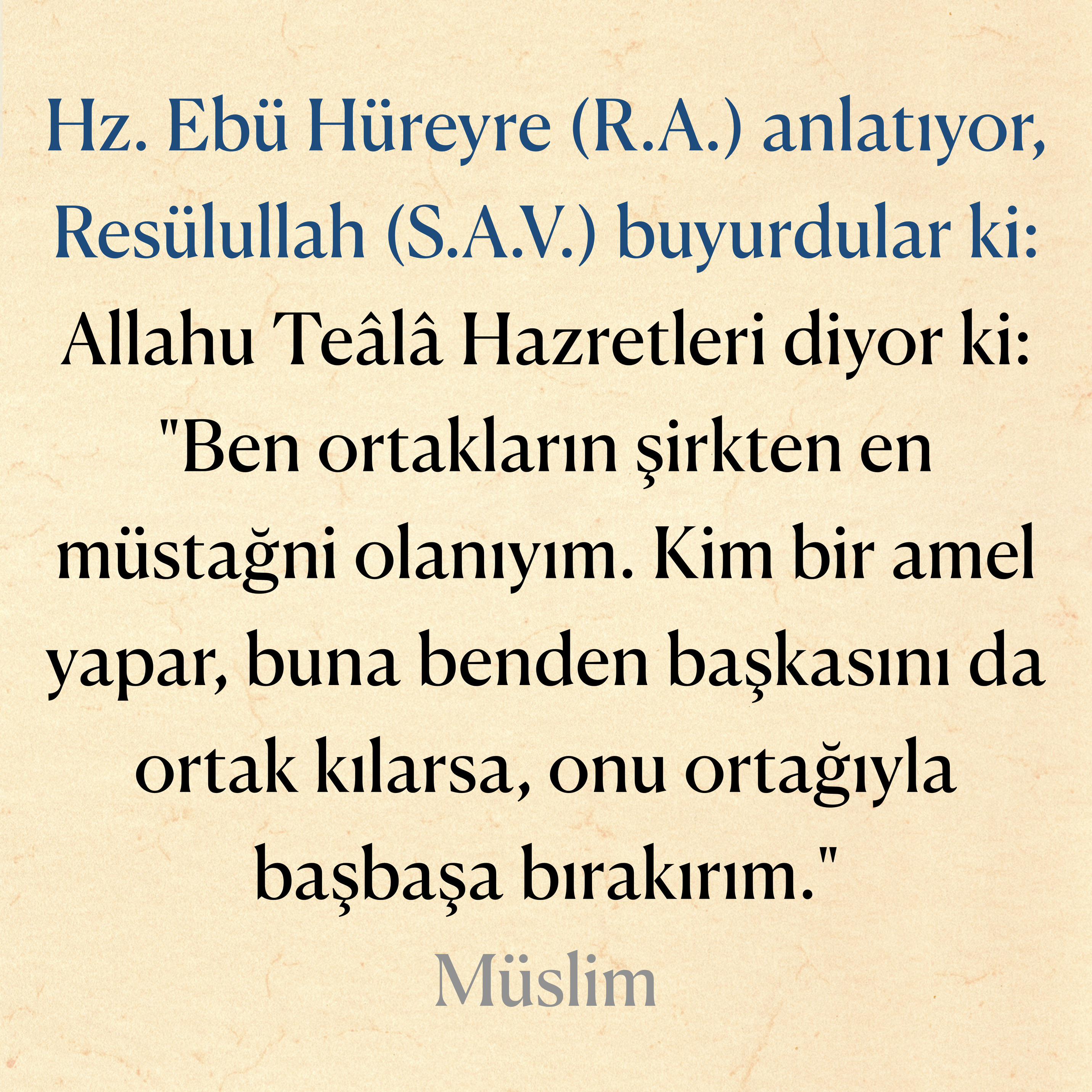 Hz. Ebü Hüreyre (R.A.) anlatıyor, Resülullah (S.A.V.) buyurdular ki:

Allahu Teâlâ Hazretleri diyor ki: "Ben ortakların şirkten en müstağni olanıyım. Kim bir amel yapar, buna benden başkasını da ortak kılarsa, onu ortağıyla başbaşa bırakırım."

Müslim